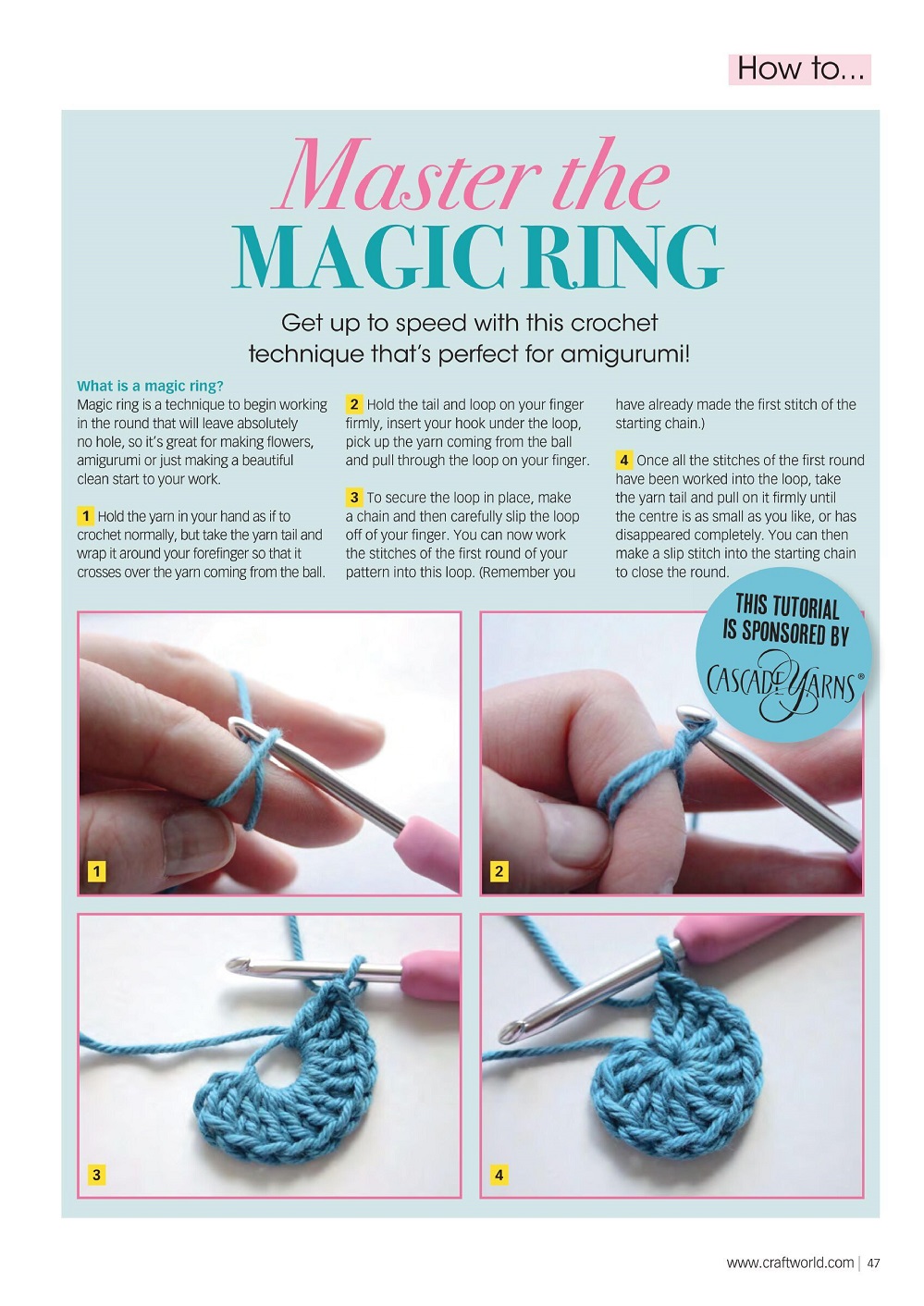 How to...

Master the
MAGIC RING

Get up to speed with this crochet technique that's perfect for amigurumi!

What is a magic ring?
Magic ring is a technique to begin working in the round that will leave absolutely no hole, so it's great for making flowers, amigurumi or just making a beautiful clean start to your work.

1 Hold the yarn in your hand as if to crochet normally, but take the yarn tail and wrap it around your forefinger so that it crosses over the yarn coming from the ball.

2 Hold the tail and loop on your finger firmly, insert your hook under the loop, pick up the yarn coming from the ball and pull through the loop on your finger.

3 To secure the loop in place, make a chain and then carefully slip the loop off of your finger. You can now work the stitches of the first round of your pattern into this loop. (Remember you have already made the first stitch of the starting chain.)

4 Once all the stitches of the first round have been worked into the loop, take the yarn tail and pull on it firmly until the centre is as small as you like, or has disappeared completely. You can then make a slip stitch into the starting chain to close the round.

THIS TUTORIAL IS SPONSORED BY
CASCADE YARNS®

1

2

3

4

www.craftworld.com | 47